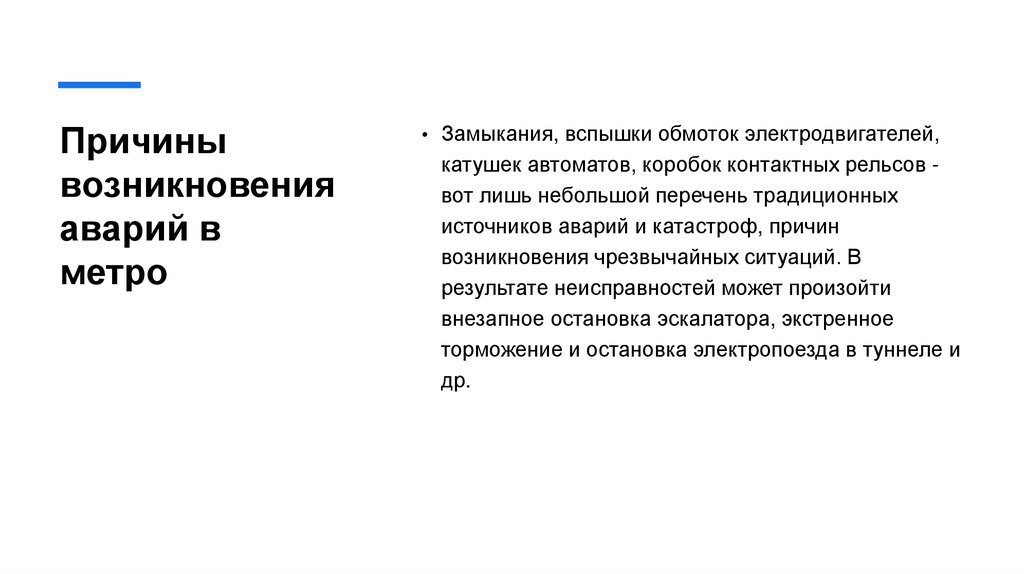 Причины возникновения аварий в метро

• Замыкания, вспышки обмоток электродвигателей, катушек автоматов, коробок контактных рельсов - вот лишь небольшой перечень традиционных источников аварий и катастроф, причин возникновения чрезвычайных ситуаций. В результате неисправностей может произойти внезапное остановка эскалатора, экстренное торможение и остановка электропоезда в туннеле и др.